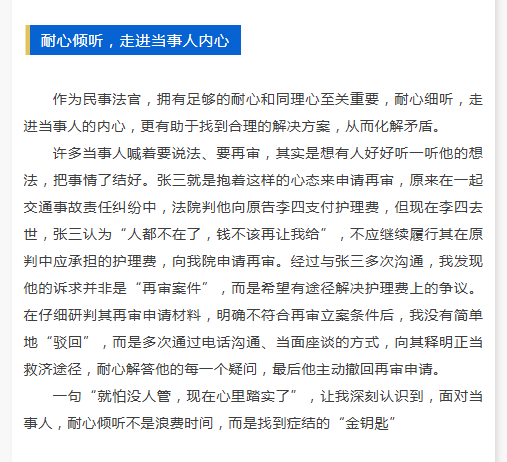 耐心倾听，走进当事人内心

作为民事法官，拥有足够的耐心和同理心至关重要，耐心细听，走进当事人的内心，更有助于找到合理的解决方案，从而化解矛盾。

许多当事人喊着要说法、要再审，其实是想有人好好听一听他的想法，把事情了结好。张三就是抱着这样的心态来申请再审，原来在一起交通事故责任纠纷中，法院判他向原告李四支付护理费，但现在李四去世，张三认为“人都不在了，钱不该再让我给”，不应继续履行其在原判中应承担的护理费，向我院申请再审。经过与张三多次沟通，我发现他的诉求并非是“再审案件”，而是希望有途径解决护理费上的争议。在仔细研判其再审申请材料，明确不符合再审立案条件后，我没有简单地“驳回”，而是多次通过电话沟通、当面座谈的方式，向其释明正当救济途径，耐心解答他的每一个疑问，最后他主动撤回再审申请。

一句“就怕没人管，现在心里踏实了”，让我深刻认识到，面对当事人，耐心倾听不是浪费时间，而是找到症结的“金钥匙”